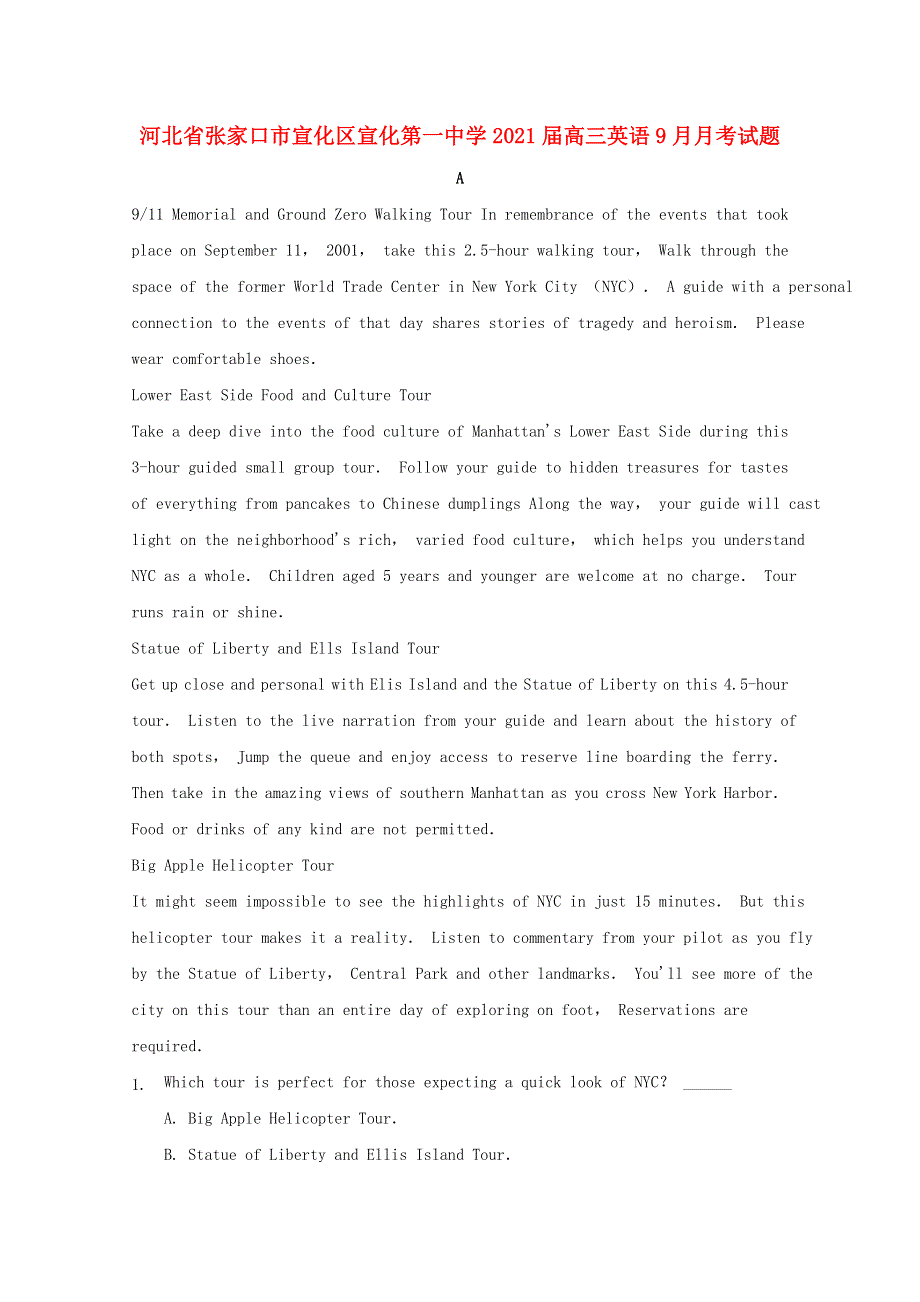 河北省张家口市宣化区宣化第一中学2021届高三英语9月月考试题

A

9/11 Memorial and Ground Zero Walking Tour In remembrance of the events that took place on September 11， 2001， take this 2.5-hour walking tour， Walk through the space of the former World Trade Center in New York City （NYC）． A guide with a personal connection to the events of that day shares stories of tragedy and heroism. Please wear comfortable shoes.

Lower East Side Food and Culture Tour

Take a deep dive into the food culture of Manhattan's Lower East Side during this 3-hour guided small group tour. Follow your guide to hidden treasures for tastes of everything from pancakes to Chinese dumplings Along the way， your guide will cast light on the neighborhood's rich， varied food culture， which helps you understand NYC as a whole. Children aged 5 years and younger are welcome at no charge. Tour runs rain or shine.

Statue of Liberty and Ells Island Tour

Get up close and personal with Elis Island and the Statue of Liberty on this 4.5-hour tour. Listen to the live narration from your guide and learn about the history of both spots， Jump the queue and enjoy access to reserve line boarding the ferry. Then take in the amazing views of southern Manhattan as you cross New York Harbor. Food or drinks of any kind are not permitted.

Big Apple Helicopter Tour

It might seem impossible to see the highlights of NYC in just 15 minutes. But this helicopter tour makes it a reality. Listen to commentary from your pilot as you fly by the Statue of Liberty， Central Park and other landmarks. You'll see more of the city on this tour than an entire day of exploring on foot， Reservations are required.

1. Which tour is perfect for those expecting a quick look of NYC？ ______

A. Big Apple Helicopter Tour.

B. Statue of Liberty and Ellis Island Tour.